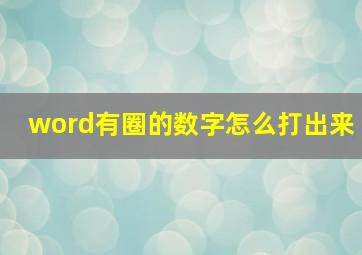 word有圈的数字怎么打出来